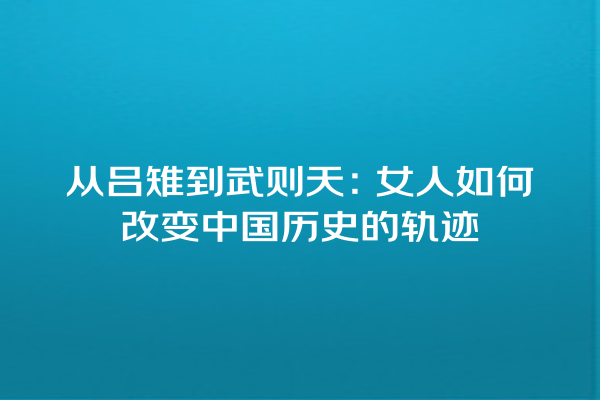 从吕雉到武则天：女人如何改变中国历史的轨迹